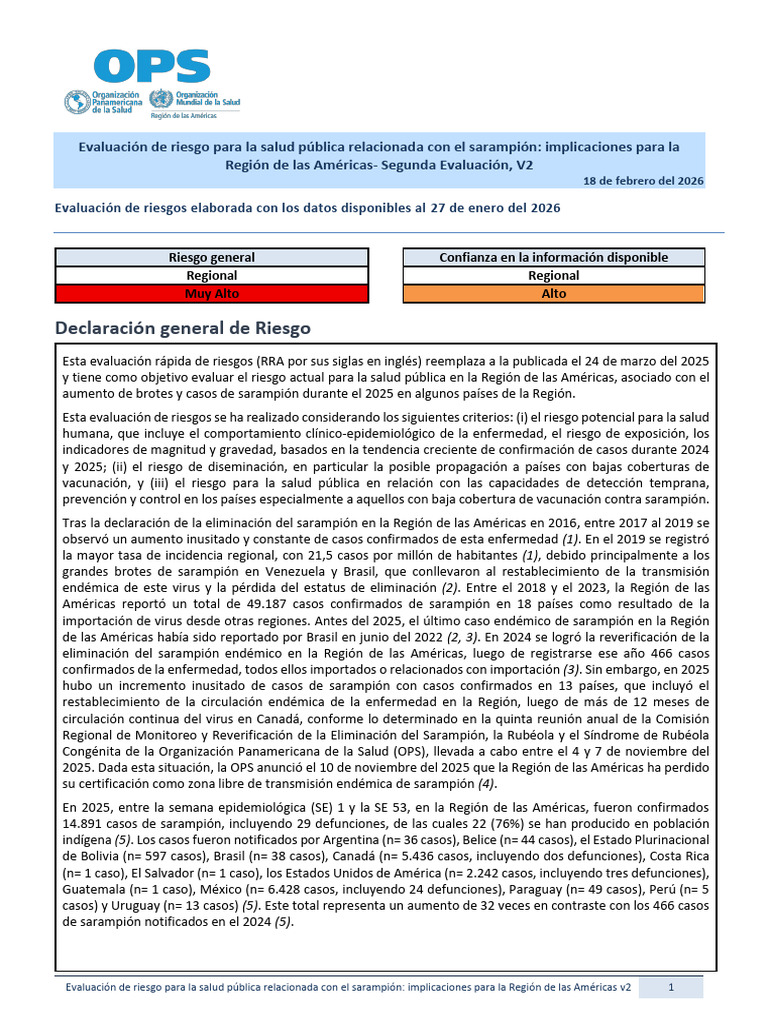 OPS

Organización Panamericana de la Salud
Organización Mundial de la Salud
Región de las Américas

Evaluación de riesgo para la salud pública relacionada con el sarampión: implicaciones para la Región de las Américas- Segunda Evaluación, V2

18 de febrero del 2026

Evaluación de riesgos elaborada con los datos disponibles al 27 de enero del 2026

Riesgo general
Regional
Muy Alto

Confianza en la información disponible
Regional
Alto

Declaración general de Riesgo

Esta evaluación rápida de riesgos (RRA por sus siglas en inglés) reemplaza a la publicada el 24 de marzo del 2025 y tiene como objetivo evaluar el riesgo actual para la salud pública en la Región de las Américas, asociado con el aumento de brotes y casos de sarampión durante el 2025 en algunos países de la Región.

Esta evaluación de riesgos se ha realizado considerando los siguientes criterios: (i) el riesgo potencial para la salud humana, que incluye el comportamiento clínico-epidemiológico de la enfermedad, el riesgo de exposición, los indicadores de magnitud y gravedad, basados en la tendencia creciente de confirmación de casos durante 2024 y 2025; (ii) el riesgo de diseminación, en particular la posible propagación a países con bajas coberturas de vacunación, y (iii) el riesgo para la salud pública en relación con las capacidades de detección temprana, prevención y control en los países especialmente a aquellos con baja cobertura de vacunación contra sarampión.

Tras la declaración de la eliminación del sarampión en la Región de las Américas en 2016, entre 2017 al 2019 se observó un aumento inusitado y constante de casos confirmados de esta enfermedad (1). En el 2019 se registró la mayor tasa de incidencia regional, con 21,5 casos por millón de habitantes (1), debido principalmente a los grandes brotes de sarampión en Venezuela y Brasil, que conllevaron al restablecimiento de la transmisión endémica de este virus y la pérdida del estatus de eliminación (2). Entre el 2018 y el 2023, la Región de las Américas reportó un total de 49.187 casos confirmados de sarampión en 18 países como resultado de la importación de virus desde otras regiones. Antes del 2025, el último caso endémico de sarampión en la Región de las Américas había sido reportado por Brasil en junio del 2022 (2, 3). En 2024 se logró la reverificación de la eliminación del sarampión endémico en la Región de las Américas, luego de registrarse ese año 466 casos confirmados de la enfermedad, todos ellos importados o relacionados con importación (3). Sin embargo, en 2025 hubo un incremento inusitado de casos de sarampión con casos confirmados en 13 países, que incluyó el restablecimiento de la circulación endémica de la enfermedad en la Región, luego de más de 12 meses de circulación continua del virus en Canadá, conforme lo determinado en la quinta reunión anual de la Comisión Regional de Monitoreo y Reverificación de la Eliminación del Sarampión, la Rubéola y el Síndrome de Rubéola Congénita de la Organización Panamericana de la Salud (OPS), llevada a cabo entre el 4 y 7 de noviembre del 2025. Dada esta situación, la OPS anunció el 10 de noviembre del 2025 que la Región de las Américas ha perdido su certificación como zona libre de transmisión endémica de sarampión (4).

En 2025, entre la semana epidemiológica (SE) 1 y la SE 53, en la Región de las Américas, fueron confirmados 14.891 casos de sarampión, incluyendo 29 defunciones, de las cuales 22 (76%) se han producido en población indígena (5). Los casos fueron notificados por Argentina (n= 36 casos), Belice (n= 44 casos), el Estado Plurinacional de Bolivia (n= 597 casos), Brasil (n= 38 casos), Canadá (n= 5.436 casos, incluyendo dos defunciones), Costa Rica (n= 1 caso), El Salvador (n= 1 caso), los Estados Unidos de América (n= 2.242 casos, incluyendo tres defunciones), Guatemala (n= 1 caso), México (n= 6.428 casos, incluyendo 24 defunciones), Paraguay (n= 49 casos), Perú (n= 5 casos) y Uruguay (n= 13 casos) (5). Este total representa un aumento de 32 veces en contraste con los 466 casos de sarampión notificados en el 2024 (5).

Evaluación de riesgo para la salud pública relacionada con el sarampión: implicaciones para la Región de las Américas v2 1